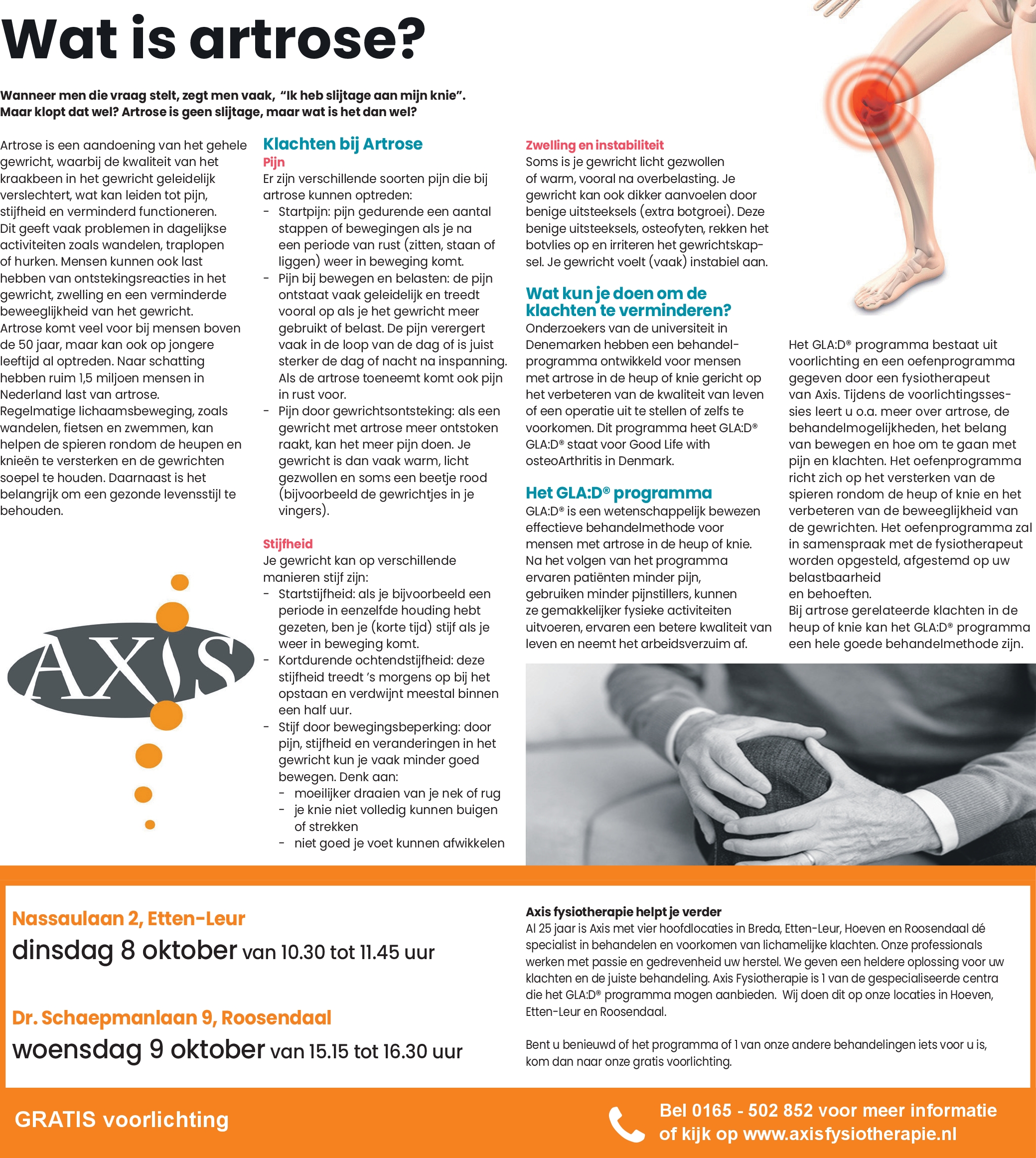 Wat is artrose?

Wanneer men die vraag stelt, zegt men vaak, "Ik heb slijtage aan mijn knie". Maar klopt dat wel? Artrose is geen slijtage, maar wat is het dan wel?

Artrose is een aandoening van het gehele gewricht, waarbij de kwaliteit van het kraakbeen in het gewricht geleidelijk verslechtert, wat kan leiden tot pijn, stijfheid en verminderd functioneren. Dit geeft vaak problemen in dagelijkse activiteiten zoals wandelen, traplopen of hurken. Mensen kunnen ook last hebben van ontstekingsreacties in het gewricht, zwelling en een verminderde beweeglijkheid van het gewricht. Artrose komt veel voor bij mensen boven de 50 jaar, maar kan ook op jongere leeftijd al optreden. Naar schatting hebben ruim 1,5 miljoen mensen in Nederland last van artrose. Regelmatige lichaamsbeweging, zoals wandelen, fietsen en zwemmen, kan helpen de spieren rondom de heupen en knieën te versterken en de gewrichten soepel te houden. Daarnaast is het belangrijk om een gezonde levensstijl te behouden.

AXIS

Klachten bij Artrose
Pijn
Er zijn verschillende soorten pijn die bij artrose kunnen optreden:
- Startpijn: pijn gedurende een aantal stappen of bewegingen als je na een periode van rust (zitten, staan of liggen) weer in beweging komt.
- Pijn bij bewegen en belasten: de pijn ontstaat vaak geleidelijk en treedt vooral op als je het gewricht meer gebruikt of belast. De pijn verergert vaak in de loop van de dag of is juist sterker de dag of nacht na inspanning. Als de artrose toeneemt komt ook pijn in rust voor.
- Pijn door gewrichtsontsteking: als een gewricht met artrose meer ontstoken raakt, kan het meer pijn doen. Je gewricht is dan vaak warm, licht gezwollen en soms een beetje rood (bijvoorbeeld de gewrichtjes in je vingers).

Stijfheid
Je gewricht kan op verschillende manieren stijf zijn:
- Startstijfheid: als je bijvoorbeeld een periode in eenzelfde houding hebt gezeten, ben je (korte tijd) stijf als je weer in beweging komt.
- Kortdurende ochtendstijfheid: deze stijfheid treedt 's morgens op bij het opstaan en verdwijnt meestal binnen een half uur.
- Stijf door bewegingsbeperking: door pijn, stijfheid en veranderingen in het gewricht kun je vaak minder goed bewegen. Denk aan:
  - moeilijker draaien van je nek of rug
  - je knie niet volledig kunnen buigen of strekken
  - niet goed je voet kunnen afwikkelen

Zwelling en instabiliteit
Soms is je gewricht licht gezwollen of warm, vooral na overbelasting. Je gewricht kan ook dikker aanvoelen door benige uitsteeksels (extra botgroei). Deze benige uitsteeksels, osteofyten, rekken het botvlies op en irriteren het gewrichtskapsel. Je gewricht voelt (vaak) instabiel aan.

Wat kun je doen om de klachten te verminderen?
Onderzoekers van de universiteit in Denemarken hebben een behandelprogramma ontwikkeld voor mensen met artrose in de heup of knie gericht op het verbeteren van de kwaliteit van leven of een operatie uit te stellen of zelfs te voorkomen. Dit programma heet GLA:D® GLA:D® staat voor Good Life with osteoArthritis in Denmark.

Het GLA:D® programma
GLA:D® is een wetenschappelijk bewezen effectieve behandelmethode voor mensen met artrose in de heup of knie. Na het volgen van het programma ervaren patiënten minder pijn, gebruiken minder pijnstillers, kunnen ze gemakkelijker fysieke activiteiten uitvoeren, ervaren een betere kwaliteit van leven en neemt het arbeidsverzuim af.

Het GLA:D® programma bestaat uit voorlichting en een oefenprogramma gegeven door een fysiotherapeut van Axis. Tijdens de voorlichtingssessies leert u o.a. meer over artrose, de behandelmogelijkheden, het belang van bewegen en hoe om te gaan met pijn en klachten. Het oefenprogramma richt zich op het versterken van de spieren rondom de heup of knie en het verbeteren van de beweeglijkheid van de gewrichten. Het oefenprogramma zal in samenspraak met de fysiotherapeut worden opgesteld, afgestemd op uw belastbaarheid en behoeften.
Bij artrose gerelateerde klachten in de heup of knie kan het GLA:D® programma een hele goede behandelmethode zijn.

Nassaulaan 2, Etten-Leur
dinsdag 8 oktober van 10.30 tot 11.45 uur

Dr. Schaepmanlaan 9, Roosendaal
woensdag 9 oktober van 15.15 tot 16.30 uur

Axis fysiotherapie helpt je verder
Al 25 jaar is Axis met vier hoofdlocaties in Breda, Etten-Leur, Hoeven en Roosendaal dé specialist in behandelen en voorkomen van lichamelijke klachten. Onze professionals werken met passie en gedrevenheid uw herstel. We geven een heldere oplossing voor uw klachten en de juiste behandeling. Axis Fysiotherapie is 1 van de gespecialiseerde centra die het GLA:D® programma mogen aanbieden. Wij doen dit op onze locaties in Hoeven, Etten-Leur en Roosendaal.

Bent u benieuwd of het programma of 1 van onze andere behandelingen iets voor u is, kom dan naar onze gratis voorlichting.

GRATIS voorlichting

Bel 0165 - 502 852 voor meer informatie of kijk op www.axisfysiotherapie.nl